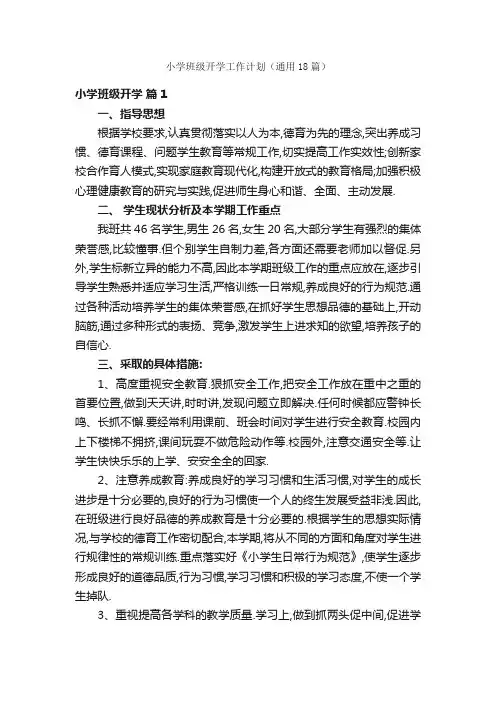 小学班级开学工作计划（通用18篇）

小学班级开学 篇1

一、指导思想

根据学校要求,认真贯彻落实以人为本,德育为先的理念,突出养成习惯、德育课程、问题学生教育等常规工作,切实提高工作实效性;创新家校合作育人模式,实现家庭教育现代化,构建开放式的教育格局;加强积极心理健康教育的研究与实践,促进师生身心和谐、全面、主动发展.

二、 学生现状分析及本学期工作重点

我班共46名学生,男生26名,女生20名,大部分学生有强烈的集体荣誉感,比较懂事.但个别学生自制力差,各方面还需要老师加以督促.另外,学生标新立异的能力不高,因此本学期班级工作的重点应放在,逐步引导学生熟悉并适应学习生活,严格训练一日常规,养成良好的行为规范.通过各种活动培养学生的集体荣誉感,在抓好学生思想品德的基础上,开动脑筋,通过多种形式的表扬、竞争,激发学生上进求知的欲望,培养孩子的自信心.

三、采取的具体措施:

1、高度重视安全教育.狠抓安全工作,把安全工作放在重中之重的首要位置,做到天天讲,时时讲,发现问题立即解决.任何时候都应警钟长鸣、长抓不懈.要经常利用课前、班会时间对学生进行安全教育.校园内上下楼梯不拥挤,课间玩耍不做危险动作等.校园外,注意交通安全等.让学生快快乐乐的上学、安安全全的回家.

2、注意养成教育:养成良好的学习习惯和生活习惯,对学生的成长进步是十分必要的,良好的行为习惯使一个人的终生发展受益非浅.因此,在班级进行良好品德的养成教育是十分必要的.根据学生的思想实际情况,与学校的德育工作密切配合,本学期,将从不同的方面和角度对学生进行规律性的常规训练.重点落实好《小学生日常行为规范》,使学生逐步形成良好的道德品质,行为习惯,学习习惯和积极的学习态度,不使一个学生掉队.

3、重视提高各学科的教学质量.学习上,做到抓两头促中间,促进学